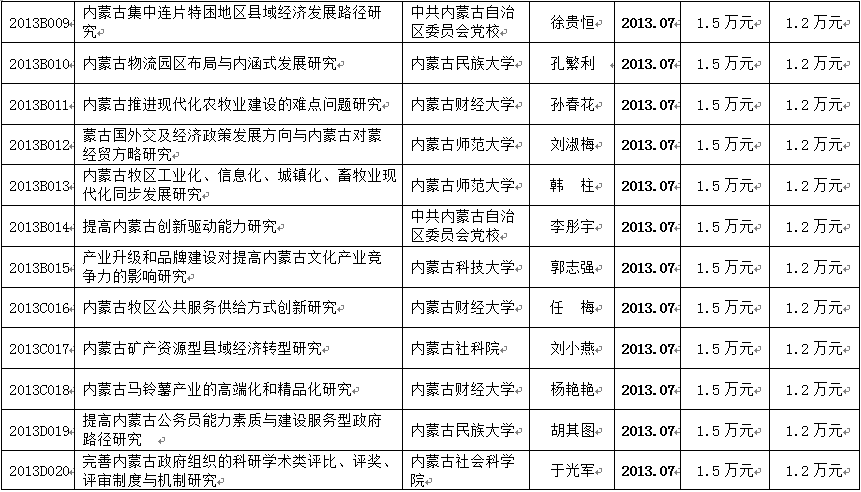 | 2013B009 | 内蒙古集中连片特困地区县域经济发展路径研究 | 中共内蒙古自治区委员会党校 | 徐贵恒 | 2013.07 | 1.5万元 | 1.2万元 |
|---|---|---|---|---|---|---|
| 2013B010 | 内蒙古物流园区布局与内涵式发展研究 | 内蒙古民族大学 | 孔繁利 | 2013.07 | 1.5万元 | 1.2万元 |
| 2013B011 | 内蒙古推进现代化农牧业建设的难点问题研究 | 内蒙古财经大学 | 孙春花 | 2013.07 | 1.5万元 | 1.2万元 |
| 2013B012 | 蒙古国外交及经济政策发展方向与内蒙古对蒙经贸方略研究 | 内蒙古师范大学 | 刘淑梅 | 2013.07 | 1.5万元 | 1.2万元 |
| 2013B013 | 内蒙古牧区工业化、信息化、城镇化、畜牧业现代化同步发展研究 | 内蒙古师范大学 | 韩　柱 | 2013.07 | 1.5万元 | 1.2万元 |
| 2013B014 | 提高内蒙古创新驱动能力研究 | 中共内蒙古自治区委员会党校 | 李彤宇 | 2013.07 | 1.5万元 | 1.2万元 |
| 2013B015 | 产业升级和品牌建设对提高内蒙古文化产业竞争力的影响研究 | 内蒙古科技大学 | 郭志强 | 2013.07 | 1.5万元 | 1.2万元 |
| 2013C016 | 内蒙古牧区公共服务供给方式创新研究 | 内蒙古财经大学 | 任　梅 | 2013.07 | 1.5万元 | 1.2万元 |
| 2013C017 | 内蒙古矿产资源型县域经济转型研究 | 内蒙古社科院 | 刘小燕 | 2013.07 | 1.5万元 | 1.2万元 |
| 2013C018 | 内蒙古马铃薯产业的高端化和精品化研究 | 内蒙古财经大学 | 杨艳艳 | 2013.07 | 1.5万元 | 1.2万元 |
| 2013D019 | 提高内蒙古公务员能力素质与建设服务型政府路径研究 | 内蒙古民族大学 | 胡其图 | 2013.07 | 1.5万元 | 1.2万元 |
| 2013D020 | 完善内蒙古政府组织的科研学术类评比、评奖、评审制度与机制研究 | 内蒙古社会科学院 | 于光军 | 2013.07 | 1.5万元 | 1.2万元 |